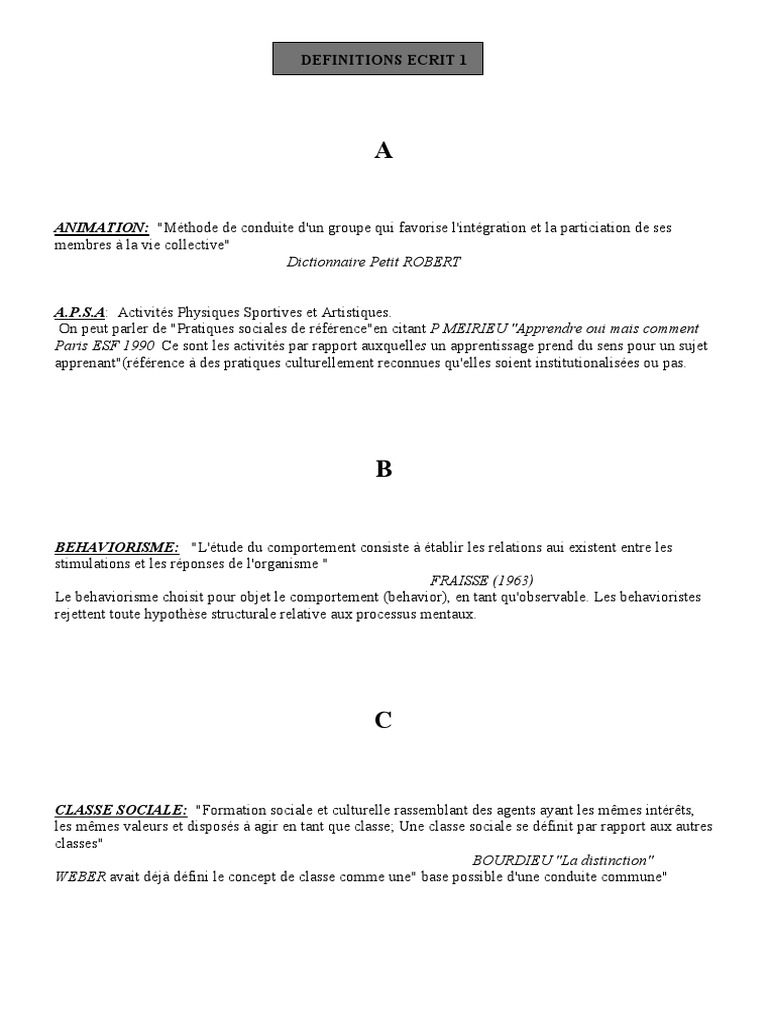 DEFINITIONS ECRIT 1

A

ANIMATION: "Méthode de conduite d'un groupe qui favorise l'intégration et la particiation de ses membres à la vie collective"
Dictionnaire Petit ROBERT

A.P.S.A: Activités Physiques Sportives et Artistiques.
On peut parler de "Pratiques sociales de référence"en citant P MEIRIEU "Apprendre oui mais comment Paris ESF 1990 Ce sont les activités par rapport auxquelles un apprentissage prend du sens pour un sujet apprenant"(référence à des pratiques culturellement reconnues qu'elles soient institutionalisées ou pas.

B

BEHAVIORISME: "L'étude du comportement consiste à établir les relations aui existent entre les stimulations et les réponses de l'organisme "
FRAISSE (1963)
Le behaviorisme choisit pour objet le comportement (behavior), en tant qu'observable. Les behavioristes rejettent toute hypothèse structurale relative aux processus mentaux.

C

CLASSE SOCIALE: "Formation sociale et culturelle rassemblant des agents ayant les mêmes intérêts, les mêmes valeurs et disposés à agir en tant que classe; Une classe sociale se définit par rapport aux autres classes"
BOURDIEU "La distinction"
WEBER avait déjà défini le concept de classe comme une" base possible d'une conduite commune"